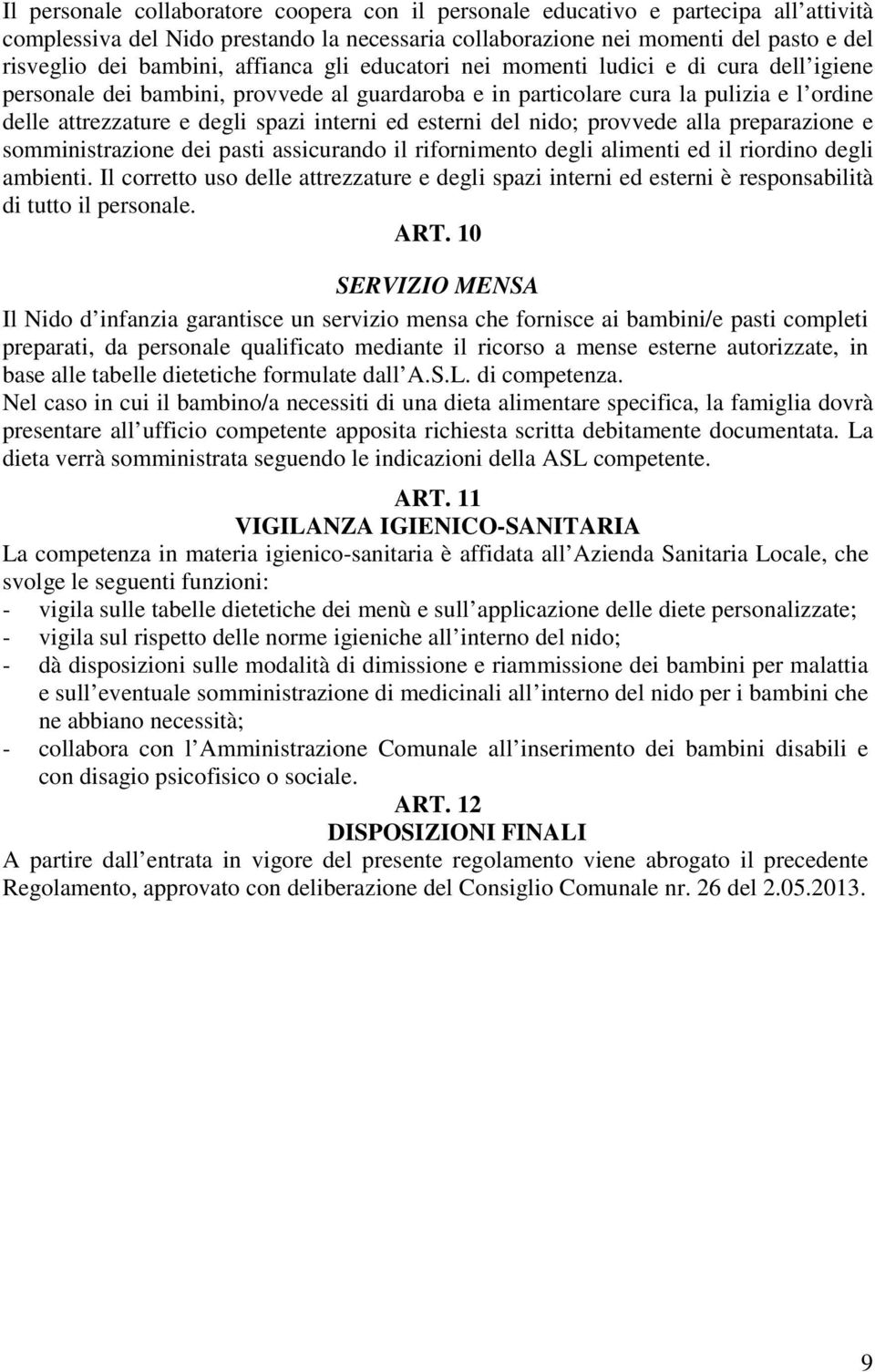 Il personale collaboratore coopera con il personale educativo e partecipa all attività complessiva del Nido prestando la necessaria collaborazione nei momenti del pasto e del risveglio dei bambini, affianca gli educatori nei momenti ludici e di cura dell igiene personale dei bambini, provvede al guardaroba e in particolare cura la pulizia e l ordine delle attrezzature e degli spazi interni ed esterni del nido; provvede alla preparazione e somministrazione dei pasti assicurando il rifornimento degli alimenti ed il riordino degli ambienti. Il corretto uso delle attrezzature e degli spazi interni ed esterni è responsabilità di tutto il personale.

ART. 10

SERVIZIO MENSA

Il Nido d infanzia garantisce un servizio mensa che fornisce ai bambini/e pasti completi preparati, da personale qualificato mediante il ricorso a mense esterne autorizzate, in base alle tabelle dietetiche formulate dall A.S.L. di competenza.
Nel caso in cui il bambino/a necessiti di una dieta alimentare specifica, la famiglia dovrà presentare all ufficio competente apposita richiesta scritta debitamente documentata. La dieta verrà somministrata seguendo le indicazioni della ASL competente.

ART. 11

VIGILANZA IGIENICO-SANITARIA

La competenza in materia igienico-sanitaria è affidata all Azienda Sanitaria Locale, che svolge le seguenti funzioni:
- vigila sulle tabelle dietetiche dei menù e sull applicazione delle diete personalizzate;
- vigila sul rispetto delle norme igieniche all interno del nido;
- dà disposizioni sulle modalità di dimissione e riammissione dei bambini per malattia e sull eventuale somministrazione di medicinali all interno del nido per i bambini che ne abbiano necessità;
- collabora con l Amministrazione Comunale all inserimento dei bambini disabili e con disagio psicofisico o sociale.

ART. 12

DISPOSIZIONI FINALI

A partire dall entrata in vigore del presente regolamento viene abrogato il precedente Regolamento, approvato con deliberazione del Consiglio Comunale nr. 26 del 2.05.2013.

9